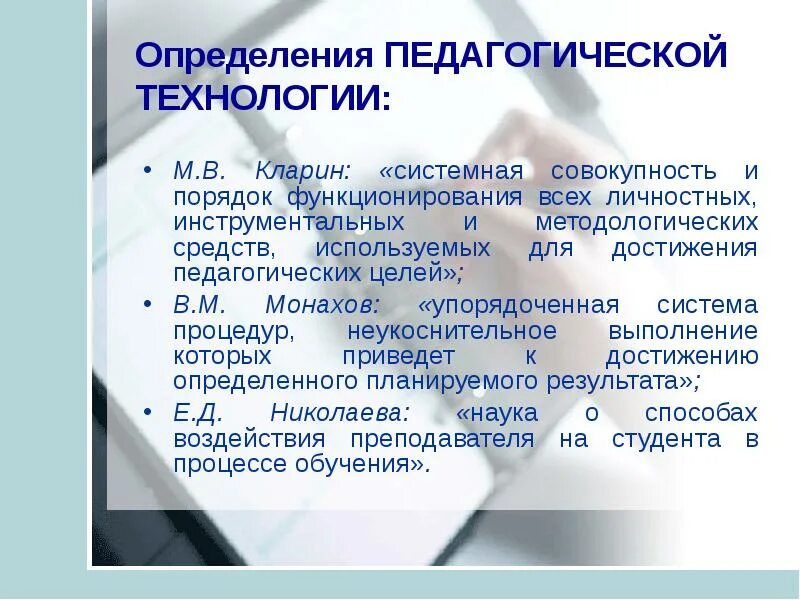 Определения ПЕДАГОГИЧЕСКОЙ ТЕХНОЛОГИИ:

• М.В. Кларин: «системная совокупность и порядок функционирования всех личностных, инструментальных и методологических средств, используемых для достижения педагогических целей»;

• В.М. Монахов: «упорядоченная система процедур, неукоснительное выполнение которых приведет к достижению определенного планируемого результата»;

• Е.Д. Николаева: «наука о способах воздействия преподавателя на студента в процессе обучения».